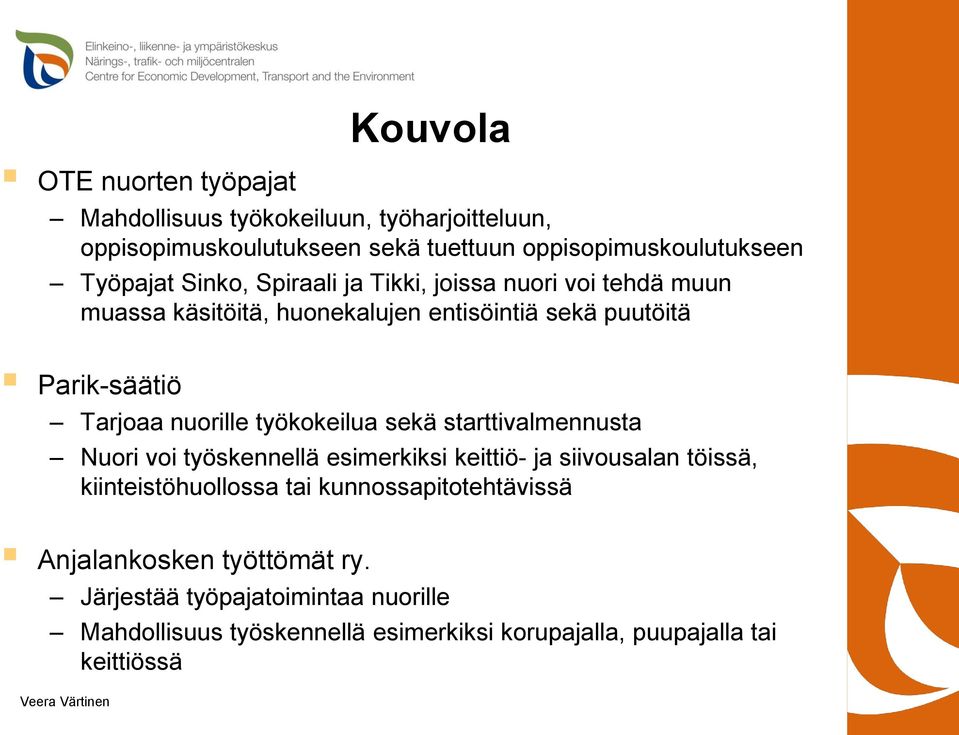 Elinkeino-, liikenne- ja ympäristökeskus
Närings-, trafik- och miljöcentralen
Centre for Economic Development, Transport and the Environment

Kouvola

OTE nuorten työpajat
– Mahdollisuus työkokeiluun, työharjoitteluun, oppisopimuskoulutukseen sekä tuettuun oppisopimuskoulutukseen
– Työpajat Sinko, Spiraali ja Tikki, joissa nuori voi tehdä muun muassa käsitöitä, huonekalujen entisöintiä sekä puutöitä

Parik-säätiö
– Tarjoaa nuorille työkokeilua sekä starttivalmennusta
– Nuori voi työskennellä esimerkiksi keittiö- ja siivousalan töissä, kiinteistöhuollossa tai kunnossapitotehtävissä

Anjalankosken työttömät ry.
– Järjestää työpajatoimintaa nuorille
– Mahdollisuus työskennellä esimerkiksi korupajalla, puupajalla tai keittiössä

Veera Värtinen